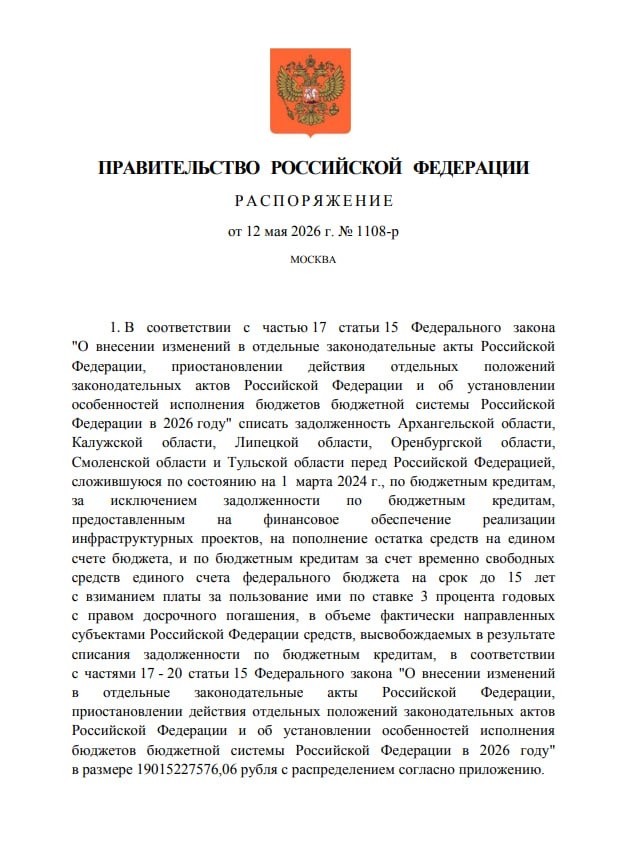 ПРАВИТЕЛЬСТВО РОССИЙСКОЙ ФЕДЕРАЦИИ

РАСПОРЯЖЕНИЕ

от 12 мая 2026 г. № 1108-р

МОСКВА

1. В соответствии с частью 17 статьи 15 Федерального закона "О внесении изменений в отдельные законодательные акты Российской Федерации, приостановлении действия отдельных положений законодательных актов Российской Федерации и об установлении особенностей исполнения бюджетов бюджетной системы Российской Федерации в 2026 году" списать задолженность Архангельской области, Калужской области, Липецкой области, Оренбургской области, Смоленской области и Тульской области перед Российской Федерацией, сложившуюся по состоянию на 1 марта 2024 г., по бюджетным кредитам, за исключением задолженности по бюджетным кредитам, предоставленным на финансовое обеспечение реализации инфраструктурных проектов, на пополнение остатка средств на едином счете бюджета, и по бюджетным кредитам за счет временно свободных средств единого счета федерального бюджета на срок до 15 лет с взиманием платы за пользование ими по ставке 3 процента годовых с правом досрочного погашения, в объеме фактически направленных субъектами Российской Федерации средств, высвобождаемых в результате списания задолженности по бюджетным кредитам, в соответствии с частями 17 - 20 статьи 15 Федерального закона "О внесении изменений в отдельные законодательные акты Российской Федерации, приостановлении действия отдельных положений законодательных актов Российской Федерации и об установлении особенностей исполнения бюджетов бюджетной системы Российской Федерации в 2026 году" в размере 19015227576,06 рубля с распределением согласно приложению.